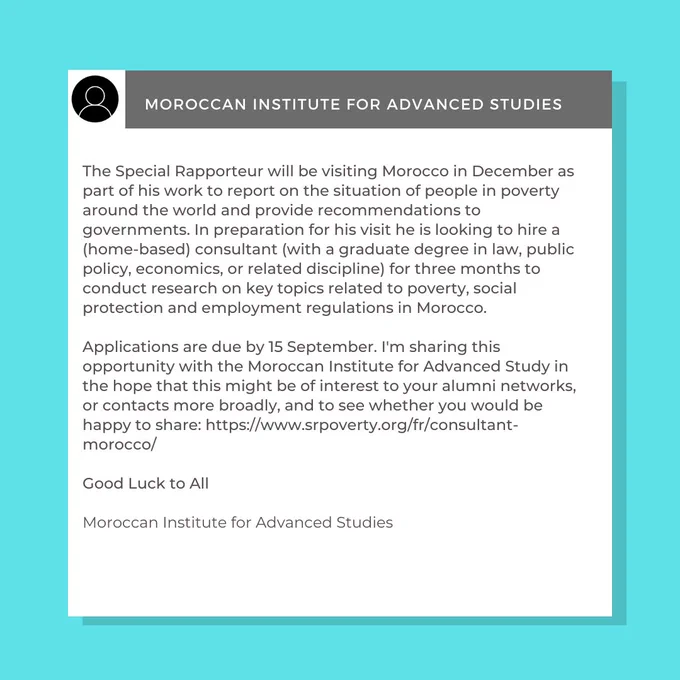 MOROCCAN INSTITUTE FOR ADVANCED STUDIES

The Special Rapporteur will be visiting Morocco in December as part of his work to report on the situation of people in poverty around the world and provide recommendations to governments. In preparation for his visit he is looking to hire a (home-based) consultant (with a graduate degree in law, public policy, economics, or related discipline) for three months to conduct research on key topics related to poverty, social protection and employment regulations in Morocco.

Applications are due by 15 September. I'm sharing this opportunity with the Moroccan Institute for Advanced Study in the hope that this might be of interest to your alumni networks, or contacts more broadly, and to see whether you would be happy to share: https://www.srpoverty.org/fr/consultant-morocco/

Good Luck to All

Moroccan Institute for Advanced Studies